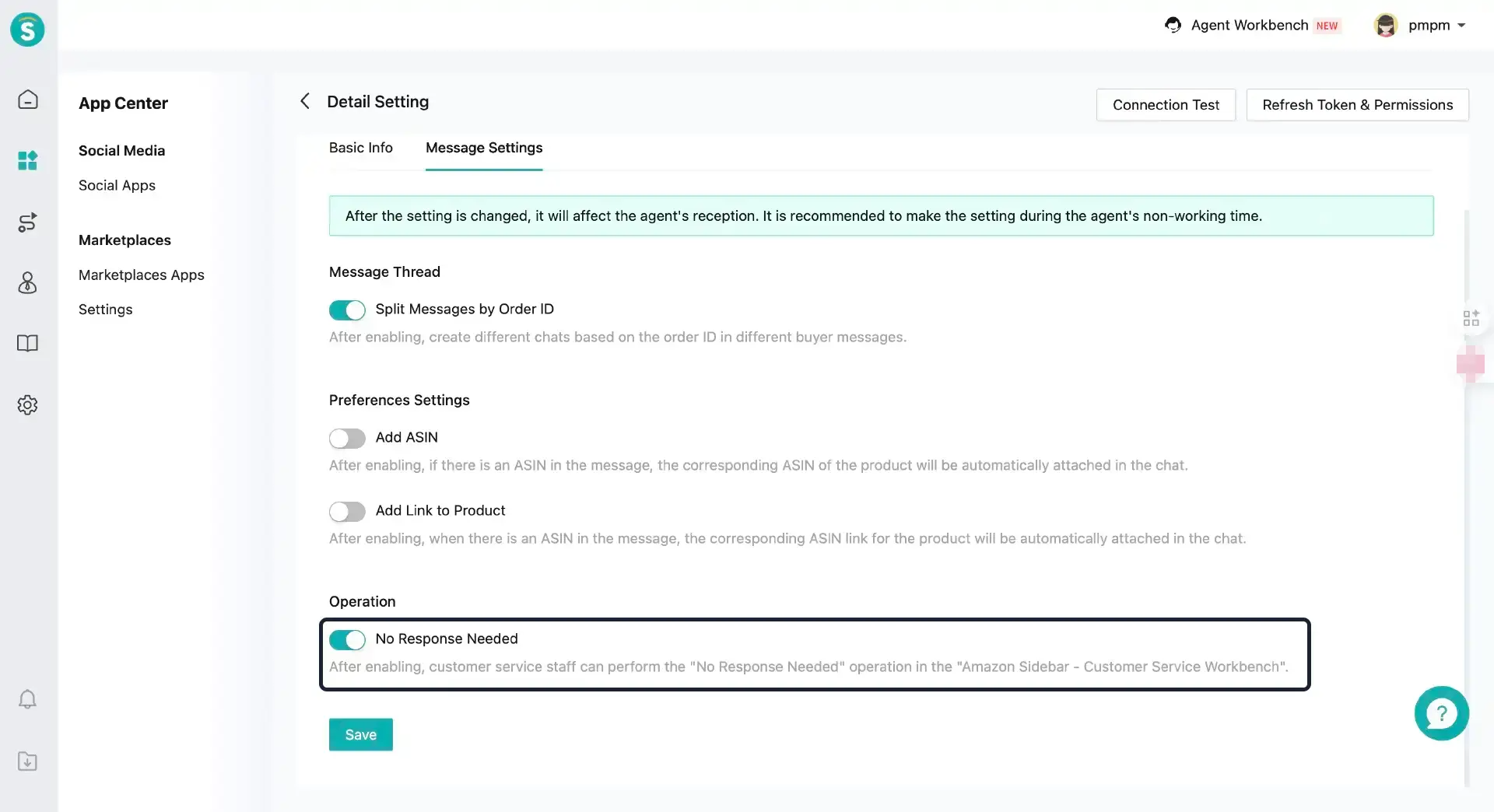 S

Agent Workbench NEW pmpm

App Center

Social Media

Social Apps

Marketplaces

Marketplaces Apps

Settings

Detail Setting

Connection Test

Refresh Token & Permissions

Basic Info

Message Settings

After the setting is changed, it will affect the agent's reception. It is recommended to make the setting during the agent's non-working time.

Message Thread

Split Messages by Order ID

After enabling, create different chats based on the order ID in different buyer messages.

Preferences Settings

Add ASIN

After enabling, if there is an ASIN in the message, the corresponding ASIN of the product will be automatically attached in the chat.

Add Link to Product

After enabling, when there is an ASIN in the message, the corresponding ASIN link for the product will be automatically attached in the chat.

Operation

No Response Needed

After enabling, customer service staff can perform the "No Response Needed" operation in the "Amazon Sidebar - Customer Service Workbench".

Save

?